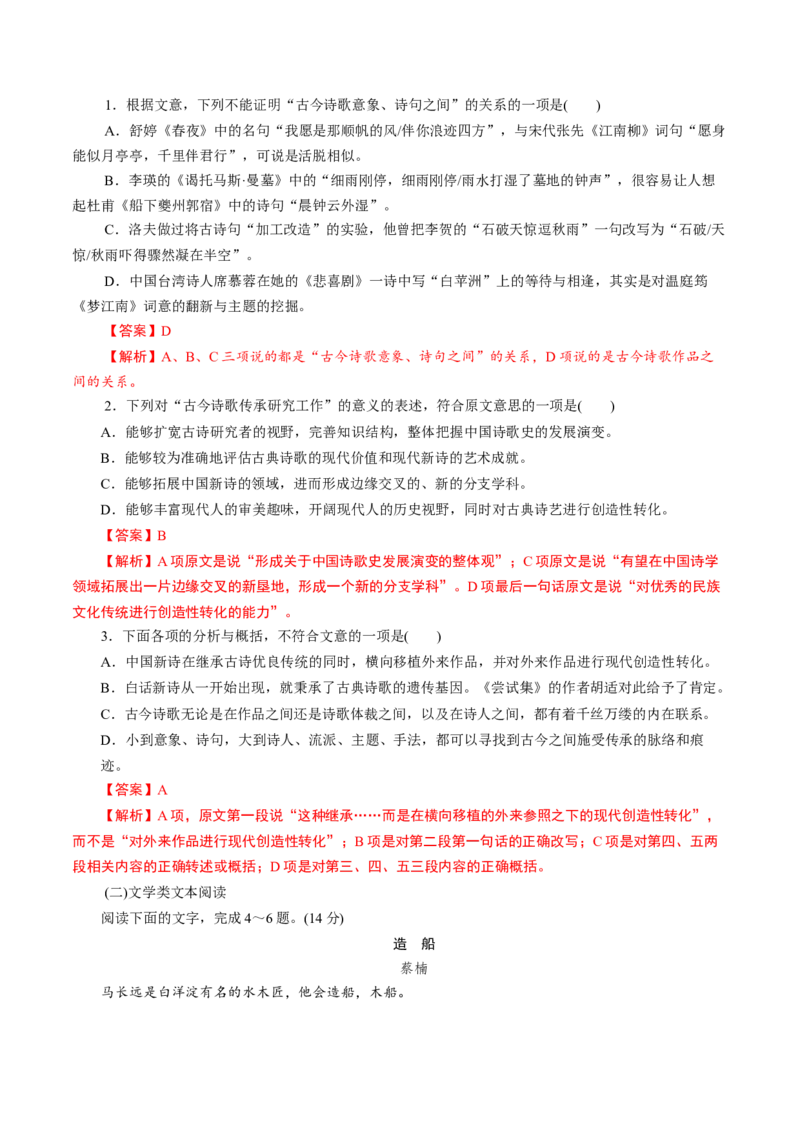 1．根据文意，下列不能证明“古今诗歌意象、诗句之间”的关系的一项是(　　)

A．舒婷《春夜》中的名句“我愿是那顺帆的风/伴你浪迹四方”，与宋代张先《江南柳》词句“愿身能似月亭亭，千里伴君行”，可说是活脱相似。

B．李瑛的《谒托马斯·曼墓》中的“细雨刚停，细雨刚停/雨水打湿了墓地的钟声”，很容易让人想起杜甫《船下夔州郭宿》中的诗句“晨钟云外湿”。

C．洛夫做过将古诗句“加工改造”的实验，他曾把李贺的“石破天惊逗秋雨”一句改写为“石破/天惊/秋雨吓得骤然凝在半空”。

D．中国台湾诗人席慕蓉在她的《悲喜剧》一诗中写“白苹洲”上的等待与相逢，其实是对温庭筠《梦江南》词意的翻新与主题的挖掘。

【答案】D

【解析】A、B、C三项说的都是“古今诗歌意象、诗句之间”的关系，D项说的是古今诗歌作品之间的关系。

2．下列对“古今诗歌传承研究工作”的意义的表述，符合原文意思的一项是(　　)

A．能够扩宽古诗研究者的视野，完善知识结构，整体把握中国诗歌史的发展演变。

B．能够较为准确地评估古典诗歌的现代价值和现代新诗的艺术成就。

C．能够拓展中国新诗的领域，进而形成边缘交叉的、新的分支学科。

D．能够丰富现代人的审美趣味，开阔现代人的历史视野，同时对古典诗艺进行创造性转化。

【答案】B

【解析】A项原文是说“形成关于中国诗歌史发展演变的整体观”；C项原文是说“有望在中国诗学领域拓展出一片边缘交叉的新垦地，形成一个新的分支学科”。D项最后一句话原文是说“对优秀的民族文化传统进行创造性转化的能力”。

3．下面各项的分析与概括，不符合文意的一项是(　　)

A．中国新诗在继承古诗优良传统的同时，横向移植外来作品，并对外来作品进行现代创造性转化。

B．白话新诗从一开始出现，就秉承了古典诗歌的遗传基因。《尝试集》的作者胡适对此给予了肯定。

C．古今诗歌无论是在作品之间还是诗歌体裁之间，以及在诗人之间，都有着千丝万缕的内在联系。

D．小到意象、诗句，大到诗人、流派、主题、手法，都可以寻找到古今之间施受传承的脉络和痕迹。

【答案】A

【解析】A项，原文第一段说“这种继承……而是在横向移植的外来参照之下的现代创造性转化”，而不是“对外来作品进行现代创造性转化”；B项是对第二段第一句话的正确改写；C项是对第四、五两段相关内容的正确转述或概括；D项是对第三、四、五三段内容的正确概括。

(二)文学类文本阅读

阅读下面的文字，完成4～6题。(14分)

造　船

蔡楠

马长远是白洋淀有名的水木匠，他会造船，木船。